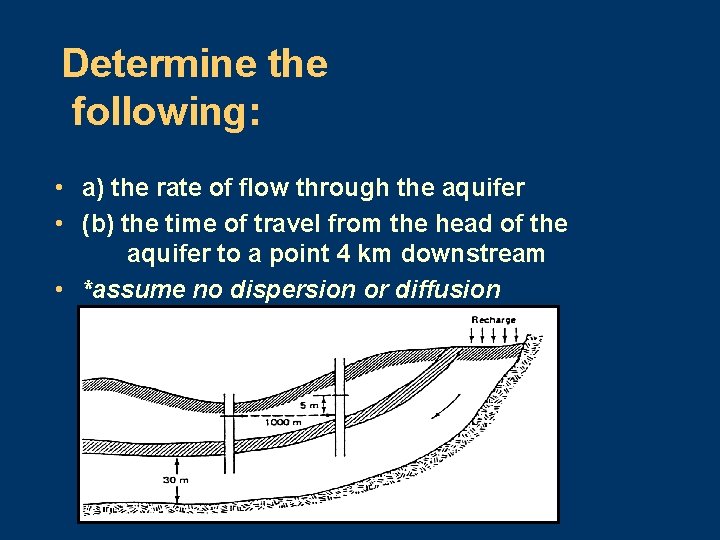 Determine the following:

• a) the rate of flow through the aquifer
• (b) the time of travel from the head of the aquifer to a point 4 km downstream
• *assume no dispersion or diffusion

Recharge

5 m

1000 m

30 m